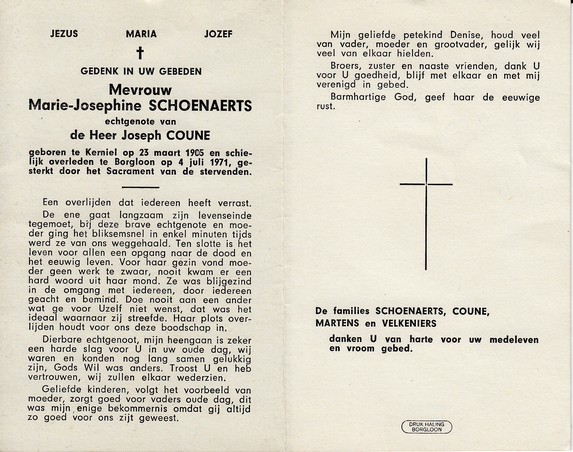 JEZUS MARIA JOZEF

†

GEDENK IN UW GEBEDEN

Mevrouw
Marie-Josephine SCHOENAERTS
echtgenote van
de Heer Joseph COUNE

geboren te Kerniel op 23 maart 1905 en schielijk overleden te Borgloon op 4 juli 1971, gesterkt door het Sacrament van de stervenden.

Een overlijden dat iedereen heeft verrast.

De ene gaat langzaam zijn levenseinde tegemoet, bij deze brave echtgenote en moeder ging het bliksemsnel in enkel minuten tijds werd ze van ons weggehaald. Ten slotte is het leven voor allen een opgang naar de dood en het eeuwig leven. Voor haar gezin vond moeder geen werk te zwaar, nooit kwam er een hard woord uit haar mond. Ze was blijgezind in de omgang met iedereen, door iedereen geacht en bemind. Doe nooit aan een ander wat ge voor Uzelf niet wenst, dat was het ideaal waarnaar zij streefde. Haar plots overlijden houdt voor ons deze boodschap in.

Dierbare echtgenoot, mijn heengaan is zeker een harde slag voor U in uw oude dag, wij waren en konden nog lang samen gelukkig zijn, Gods Wil was anders. Troost U en heb vertrouwen, wij zullen elkaar wederzien.

Geliefde kinderen, volgt het voorbeeld van moeder, zorgt goed voor vaders oude dag, dit was mijn enige bekommernis omdat gij altijd zo goed voor ons zijt geweest.

Mijn geliefde petekind Denise, houd veel van vader, moeder en grootvader, gelijk wij veel van elkaar hielden.

Broers, zuster en naaste vrienden, dank U voor U goedheid, blijf met elkaar en met mij verenigd in gebed.

Barmhartige God, geef haar de eeuwige rust.

De families SCHOENAERTS, COUNE, MARTENS en VELKENIERS
danken U van harte voor uw medeleven en vroom gebed.

DRUK HALING BORGLOON